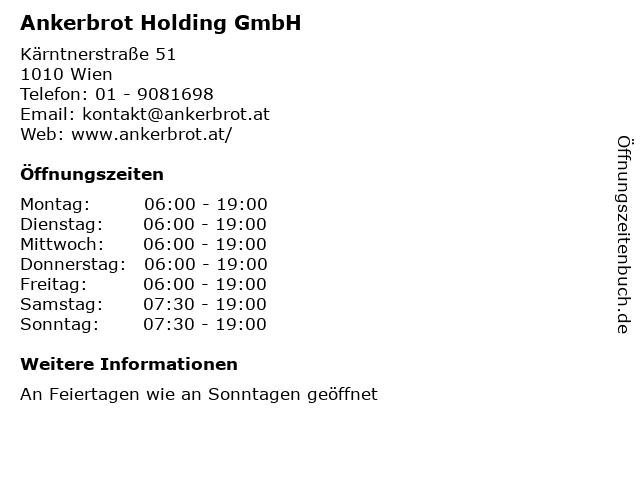 Ankerbrot Holding GmbH

Kärntnerstraße 51
1010 Wien
Telefon: 01 - 9081698
Email: kontakt@ankerbrot.at
Web: www.ankerbrot.at/

Öffnungszeiten

Montag: 06:00 - 19:00
Dienstag: 06:00 - 19:00
Mittwoch: 06:00 - 19:00
Donnerstag: 06:00 - 19:00
Freitag: 06:00 - 19:00
Samstag: 07:30 - 19:00
Sonntag: 07:30 - 19:00

Weitere Informationen

An Feiertagen wie an Sonntagen geöffnet

Öffnungszeitenbuch.de